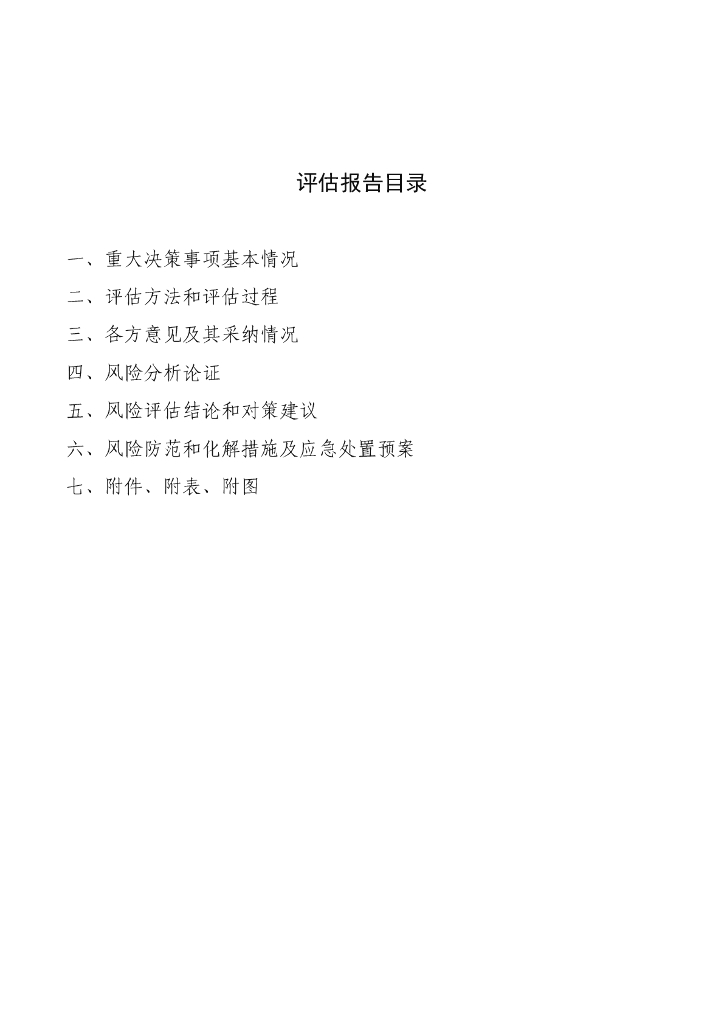 评估报告目录

一、重大决策事项基本情况

二、评估方法和评估过程

三、各方意见及其采纳情况

四、风险分析论证

五、风险评估结论和对策建议

六、风险防范和化解措施及应急处置预案

七、附件、附表、附图